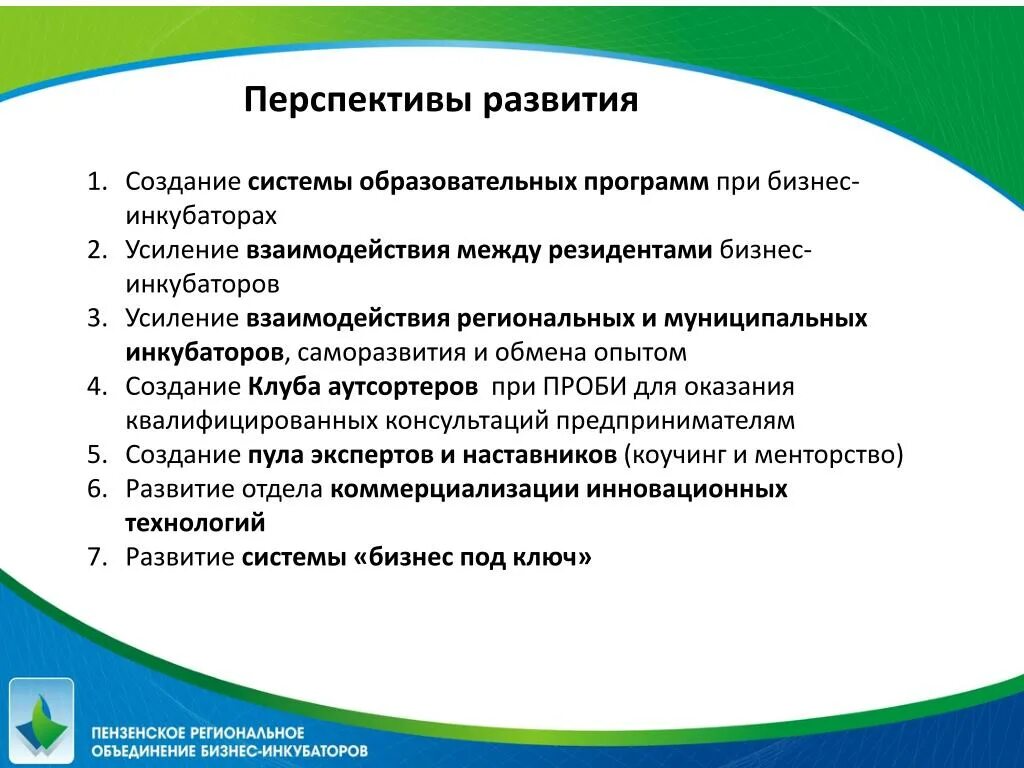 Перспективы развития

1. Создание системы образовательных программ при бизнес-инкубаторах
2. Усиление взаимодействия между резидентами бизнес-инкубаторов
3. Усиление взаимодействия региональных и муниципальных инкубаторов, саморазвития и обмена опытом
4. Создание Клуба аутсортеров при ПРОБИ для оказания квалифицированных консультаций предпринимателям
5. Создание пула экспертов и наставников (коучинг и менторство)
6. Развитие отдела коммерциализации инновационных технологий
7. Развитие системы «бизнес под ключ»

ПЕНЗЕНСКОЕ РЕГИОНАЛЬНОЕ ОБЪЕДИНЕНИЕ БИЗНЕС-ИНКУБАТОРОВ